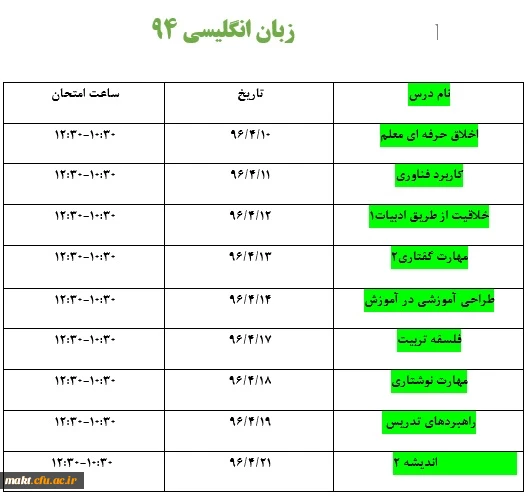 زبان انگلیسی ۹۴

| نام درس | تاریخ | ساعت امتحان |
|---|---|---|
| اخلاق حرفه ای معلم | ۹۶/۴/۱۰ | ۱۲:۳۰-۱۰:۳۰ |
| کاربرد فناوری | ۹۶/۴/۱۱ | ۱۲:۳۰-۱۰:۳۰ |
| خلاقیت از طریق ادبیات۱ | ۹۶/۴/۱۲ | ۱۲:۳۰-۱۰:۳۰ |
| مهارت گفتاری۲ | ۹۶/۴/۱۳ | ۱۲:۳۰-۱۰:۳۰ |
| طراحی آموزشی در آموزش | ۹۶/۴/۱۴ | ۱۲:۳۰-۱۰:۳۰ |
| فلسفه تربیت | ۹۶/۴/۱۷ | ۱۲:۳۰-۱۰:۳۰ |
| مهارت نوشتاری | ۹۶/۴/۱۸ | ۱۲:۳۰-۱۰:۳۰ |
| راهبردهای تدریس | ۹۶/۴/۱۹ | ۱۲:۳۰-۱۰:۳۰ |
| اندیشه ۲ | ۹۶/۴/۲۱ | ۱۲:۳۰-۱۰:۳۰ |

makt.cfu.ac.ir